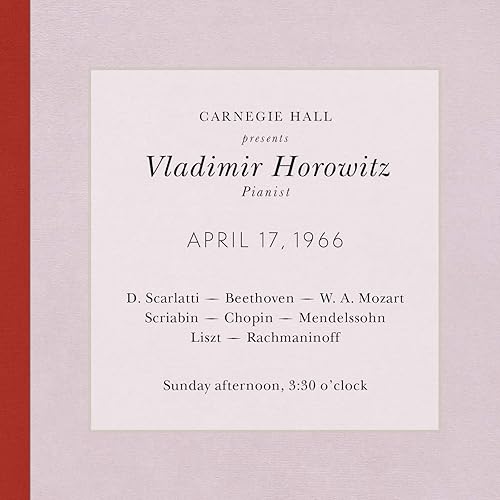 CARNEGIE HALL
presents
Vladimir Horowitz
Pianist

APRIL 17, 1966

D. Scarlatti — Beethoven — W. A. Mozart
Scriabin — Chopin — Mendelssohn
Liszt — Rachmaninoff

Sunday afternoon, 3:30 o'clock